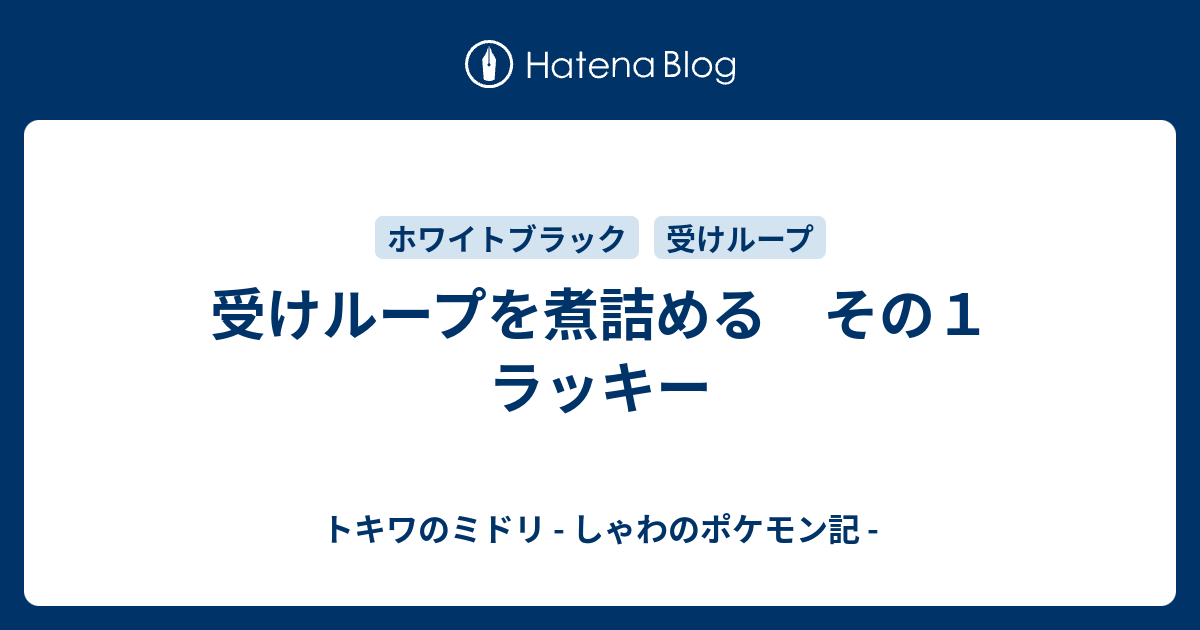 Hatena Blog

ホワイトブラック 受けループ

受けループを煮詰める　その１ ラッキー

トキワのミドリ - しゃわのポケモン記 -